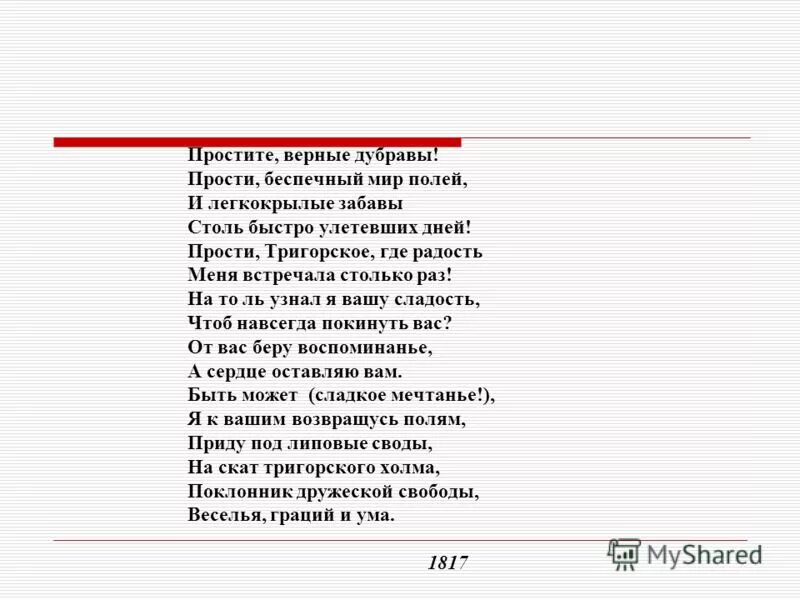 Простите, верные дубравы!
Прости, беспечный мир полей,
И легкокрылые забавы
Столь быстро улетевших дней!
Прости, Тригорское, где радость
Меня встречала столько раз!
На то ль узнал я вашу сладость,
Чтоб навсегда покинуть вас?
От вас беру воспоминанье,
А сердце оставляю вам.
Быть может (сладкое мечтанье!),
Я к вашим возвращусь полям,
Приду под липовые своды,
На скат тригорского холма,
Поклонник дружеской свободы,
Веселья, граций и ума.

1817

MyShared